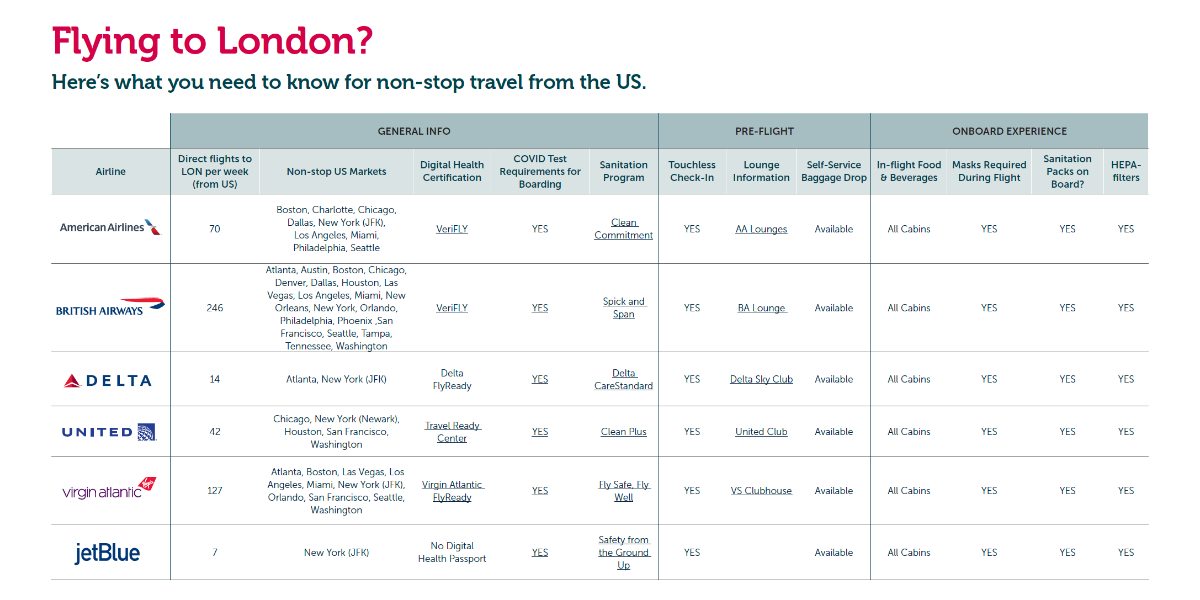 Flying to London?

Here's what you need to know for non-stop travel from the US.

| | GENERAL INFO | | | | | PRE-FLIGHT | | | ONBOARD EXPERIENCE | | | |
|---|---|---|---|---|---|---|---|---|---|---|---|---|
| Airline | Direct flights to LON per week (from US) | Non-stop US Markets | Digital Health Certification | COVID Test Requirements for Boarding | Sanitation Program | Touchless Check-In | Lounge Information | Self-Service Baggage Drop | In-flight Food & Beverages | Masks Required During Flight | Sanitation Packs on Board? | HEPA-filters |
| American Airlines | 70 | Boston, Charlotte, Chicago, Dallas, New York (JFK), Los Angeles, Miami, Philadelphia, Seattle | VeriFLY | YES | Clean Commitment | YES | AA Lounges | Available | All Cabins | YES | YES | YES |
| BRITISH AIRWAYS | 246 | Atlanta, Austin, Boston, Chicago, Denver, Dallas, Houston, Las Vegas, Los Angeles, Miami, New Orleans, New York, Orlando, Philadelphia, Phoenix ,San Francisco, Seattle, Tampa, Tennessee, Washington | VeriFLY | YES | Spick and Span | YES | BA Lounge | Available | All Cabins | YES | YES | YES |
| DELTA | 14 | Atlanta, New York (JFK) | Delta FlyReady | YES | Delta CareStandard | YES | Delta Sky Club | Available | All Cabins | YES | YES | YES |
| UNITED | 42 | Chicago, New York (Newark), Houston, San Francisco, Washington | Travel Ready Center | YES | Clean Plus | YES | United Club | Available | All Cabins | YES | YES | YES |
| virgin atlantic | 127 | Atlanta, Boston, Las Vegas, Los Angeles, Miami, New York (JFK), Orlando, San Francisco, Seattle, Washington | Virgin Atlantic FlyReady | YES | Fly Safe, Fly Well | YES | VS Clubhouse | Available | All Cabins | YES | YES | YES |
| jetBlue | 7 | New York (JFK) | No Digital Health Passport | YES | Safety from the Ground Up | YES | | Available | All Cabins | YES | YES | YES |